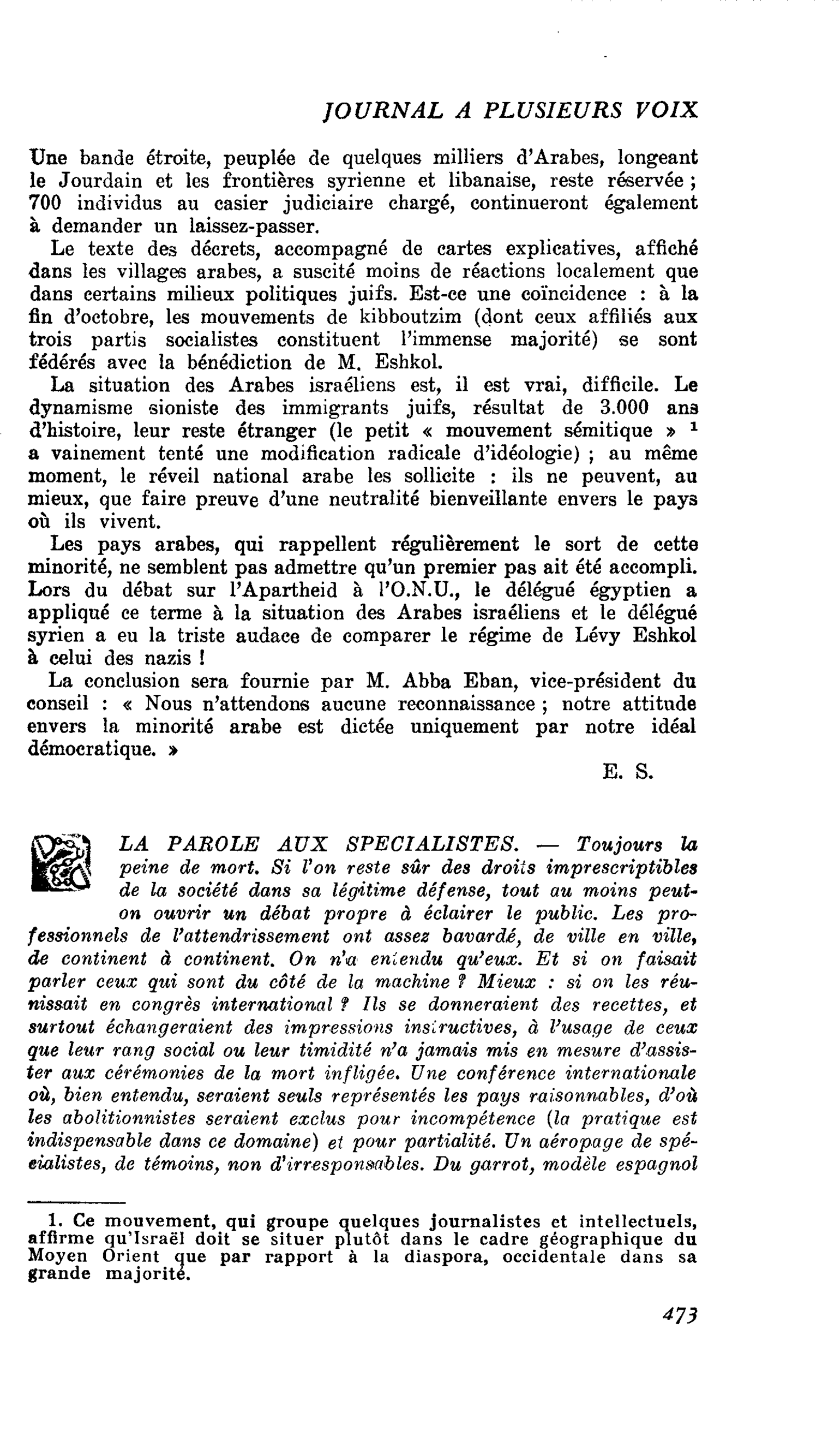 JOURNAL A PLUSIEURS VOIX

Une bande étroite, peuplée de quelques milliers d'Arabes, longeant le Jourdain et les frontières syrienne et libanaise, reste réservée ; 700 individus au casier judiciaire chargé, continueront également à demander un laissez-passer.

Le texte des décrets, accompagné de cartes explicatives, affiché dans les villages arabes, a suscité moins de réactions localement que dans certains milieux politiques juifs. Est-ce une coïncidence : à la fin d'octobre, les mouvements de kibboutzim (dont ceux affiliés aux trois partis socialistes constituent l'immense majorité) se sont fédérés avec la bénédiction de M. Eshkol.

La situation des Arabes israéliens est, il est vrai, difficile. Le dynamisme sioniste des immigrants juifs, résultat de 3.000 ans d'histoire, leur reste étranger (le petit « mouvement sémitique » $^{1}$ a vainement tenté une modification radicale d'idéologie) ; au même moment, le réveil national arabe les sollicite : ils ne peuvent, au mieux, que faire preuve d'une neutralité bienveillante envers le pays où ils vivent.

Les pays arabes, qui rappellent régulièrement le sort de cette minorité, ne semblent pas admettre qu'un premier pas ait été accompli. Lors du débat sur l'Apartheid à l'O.N.U., le délégué égyptien a appliqué ce terme à la situation des Arabes israéliens et le délégué syrien a eu la triste audace de comparer le régime de Lévy Eshkol à celui des nazis !

La conclusion sera fournie par M. Abba Eban, vice-président du conseil : « Nous n'attendons aucune reconnaissance ; notre attitude envers la minorité arabe est dictée uniquement par notre idéal démocratique. »

E. S.

LA PAROLE AUX SPECIALISTES. — Toujours la peine de mort. Si l'on reste sûr des droits imprescriptibles de la société dans sa légitime défense, tout au moins peut-on ouvrir un débat propre à éclairer le public. Les professionnels de l'attendrissement ont assez bavardé, de ville en ville, de continent à continent. On n'a entendu qu'eux. Et si on faisait parler ceux qui sont du côté de la machine ? Mieux : si on les réunissait en congrès international ? Ils se donneraient des recettes, et surtout échangeraient des impressions instructives, à l'usage de ceux que leur rang social ou leur timidité n'a jamais mis en mesure d'assister aux cérémonies de la mort infligée. Une conférence internationale où, bien entendu, seraient seuls représentés les pays raisonnables, d'où les abolitionnistes seraient exclus pour incompétence (la pratique est indispensable dans ce domaine) et pour partialité. Un aéropage de spécialistes, de témoins, non d'irresponsables. Du garrot, modèle espagnol

1. Ce mouvement, qui groupe quelques journalistes et intellectuels, affirme qu'Israël doit se situer plutôt dans le cadre géographique du Moyen Orient que par rapport à la diaspora, occidentale dans sa grande majorité.

473